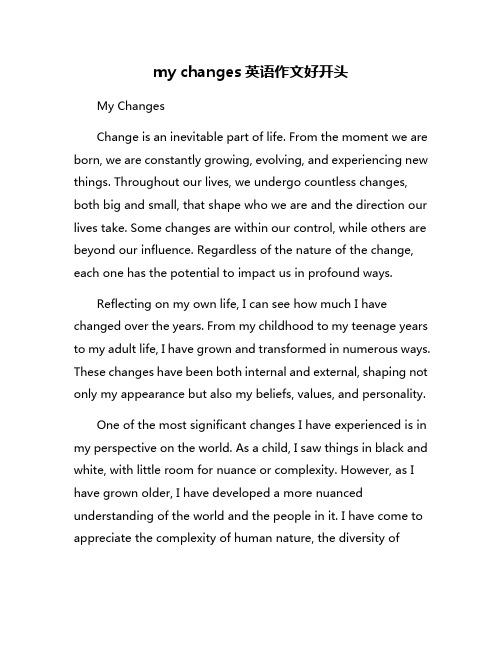 my changes 英语作文好开头

My Changes

Change is an inevitable part of life. From the moment we are born, we are constantly growing, evolving, and experiencing new things. Throughout our lives, we undergo countless changes, both big and small, that shape who we are and the direction our lives take. Some changes are within our control, while others are beyond our influence. Regardless of the nature of the change, each one has the potential to impact us in profound ways.

Reflecting on my own life, I can see how much I have changed over the years. From my childhood to my teenage years to my adult life, I have grown and transformed in numerous ways. These changes have been both internal and external, shaping not only my appearance but also my beliefs, values, and personality.

One of the most significant changes I have experienced is in my perspective on the world. As a child, I saw things in black and white, with little room for nuance or complexity. However, as I have grown older, I have developed a more nuanced understanding of the world and the people in it. I have come to appreciate the complexity of human nature, the diversity of